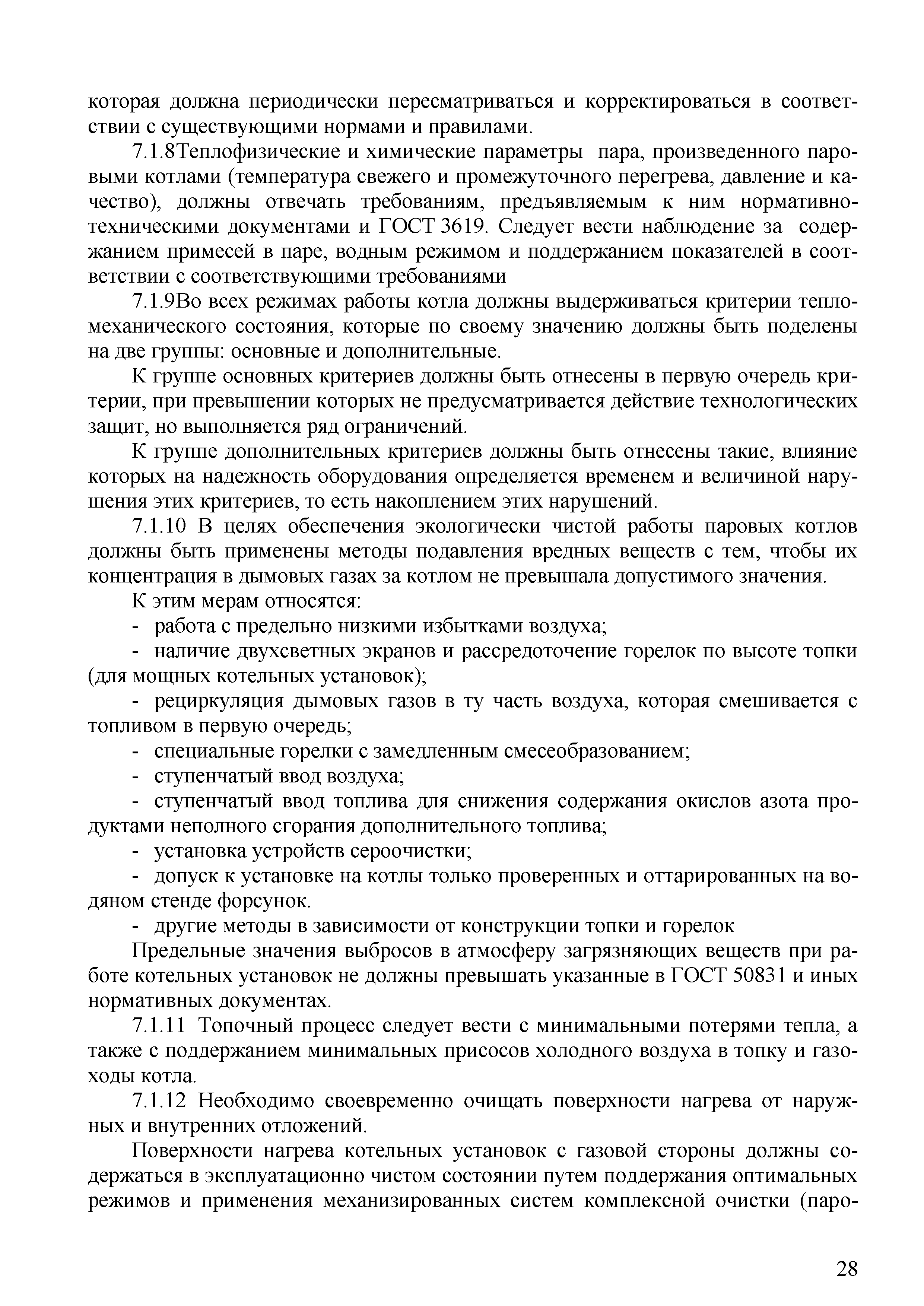 которая должна периодически пересматриваться и корректироваться в соответствии с существующими нормами и правилами.

7.1.8Теплофизические и химические параметры пара, произведенного паровыми котлами (температура свежего и промежуточного перегрева, давление и качество), должны отвечать требованиям, предъявляемым к ним нормативно-техническими документами и ГОСТ 3619. Следует вести наблюдение за содержанием примесей в паре, водным режимом и поддержанием показателей в соответствии с соответствующими требованиями

7.1.9Во всех режимах работы котла должны выдерживаться критерии тепломеханического состояния, которые по своему значению должны быть поделены на две группы: основные и дополнительные.

К группе основных критериев должны быть отнесены в первую очередь критерии, при превышении которых не предусматривается действие технологических защит, но выполняется ряд ограничений.

К группе дополнительных критериев должны быть отнесены такие, влияние которых на надежность оборудования определяется временем и величиной нарушения этих критериев, то есть накоплением этих нарушений.

7.1.10 В целях обеспечения экологически чистой работы паровых котлов должны быть применены методы подавления вредных веществ с тем, чтобы их концентрация в дымовых газах за котлом не превышала допустимого значения.

К этим мерам относятся:

- работа с предельно низкими избытками воздуха;

- наличие двухсветных экранов и рассредоточение горелок по высоте топки (для мощных котельных установок);

- рециркуляция дымовых газов в ту часть воздуха, которая смешивается с топливом в первую очередь;

- специальные горелки с замедленным смесеобразованием;

- ступенчатый ввод воздуха;

- ступенчатый ввод топлива для снижения содержания окислов азота продуктами неполного сгорания дополнительного топлива;

- установка устройств сероочистки;

- допуск к установке на котлы только проверенных и оттарированных на водяном стенде форсунок.

- другие методы в зависимости от конструкции топки и горелок

Предельные значения выбросов в атмосферу загрязняющих веществ при работе котельных установок не должны превышать указанные в ГОСТ 50831 и иных нормативных документах.

7.1.11 Топочный процесс следует вести с минимальными потерями тепла, а также с поддержанием минимальных присосов холодного воздуха в топку и газоходы котла.

7.1.12 Необходимо своевременно очищать поверхности нагрева от наружных и внутренних отложений.

Поверхности нагрева котельных установок с газовой стороны должны содержаться в эксплуатационно чистом состоянии путем поддержания оптимальных режимов и применения механизированных систем комплексной очистки (паро-

28